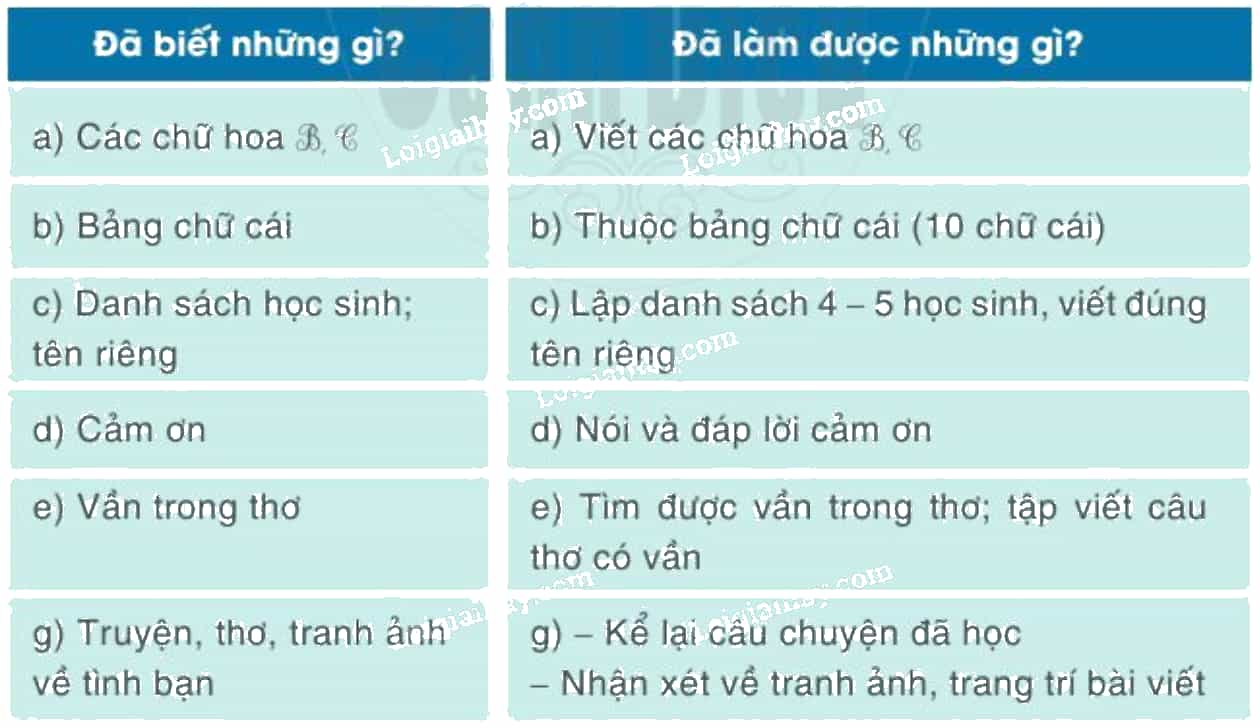 | Đã biết những gì? | Đã làm được những gì? |
|---|---|
| a) Các chữ hoa 𝓑, 𝓒 | a) Viết các chữ hoa 𝓑, 𝓒 |
| b) Bảng chữ cái | b) Thuộc bảng chữ cái (10 chữ cái) |
| c) Danh sách học sinh; tên riêng | c) Lập danh sách 4 – 5 học sinh, viết đúng tên riêng |
| d) Cảm ơn | d) Nói và đáp lời cảm ơn |
| e) Vần trong thơ | e) Tìm được vần trong thơ; tập viết câu thơ có vần |
| g) Truyện, thơ, tranh ảnh về tình bạn | g) – Kể lại câu chuyện đã học – Nhận xét về tranh ảnh, trang trí bài viết |

Loigiaihay.com